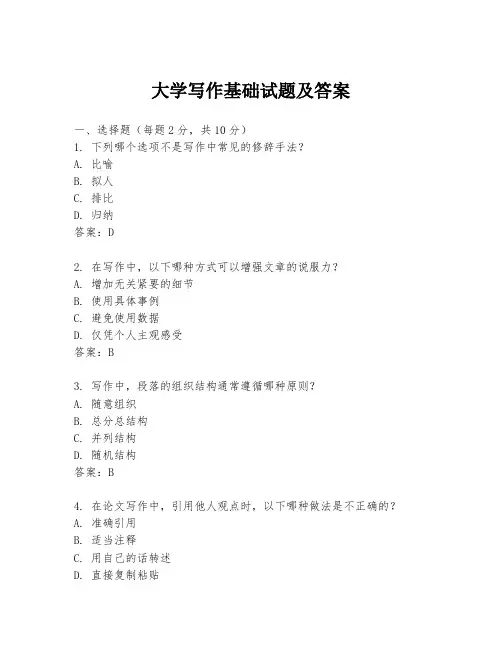 大学写作基础试题及答案

一、选择题（每题 2 分，共 10 分）
1. 下列哪个选项不是写作中常见的修辞手法？
A. 比喻
B. 拟人
C. 排比
D. 归纳
答案：D

2. 在写作中，以下哪种方式可以增强文章的说服力？
A. 增加无关紧要的细节
B. 使用具体事例
C. 避免使用数据
D. 仅凭个人主观感受
答案：B

3. 写作中，段落的组织结构通常遵循哪种原则？
A. 随意组织
B. 总分总结构
C. 并列结构
D. 随机结构
答案：B

4. 在论文写作中，引用他人观点时，以下哪种做法是不正确的？
A. 准确引用
B. 适当注释
C. 用自己的话转述
D. 直接复制粘贴